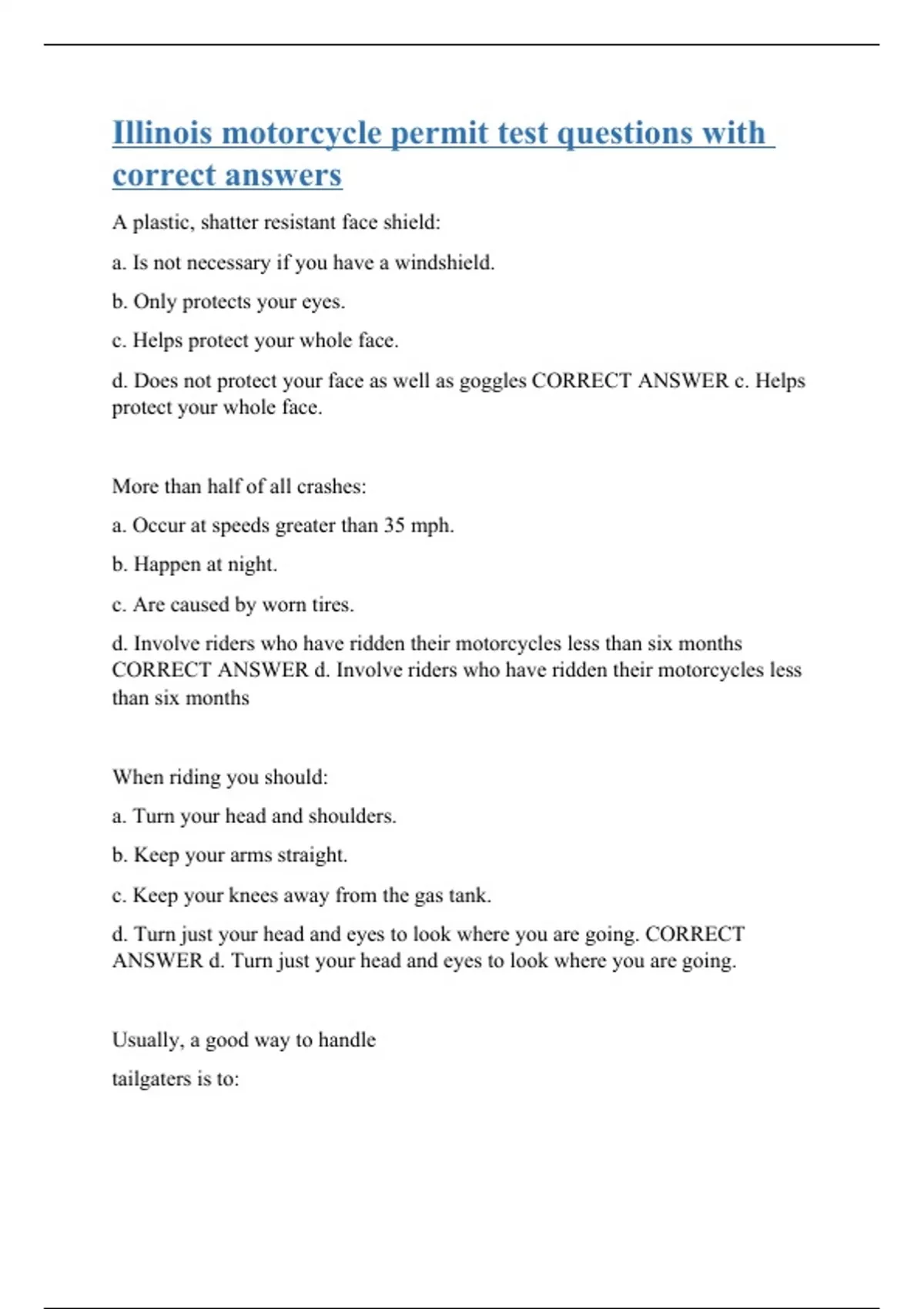 Illinois motorcycle permit test questions with correct answers

A plastic, shatter resistant face shield:

a. Is not necessary if you have a windshield.

b. Only protects your eyes.

c. Helps protect your whole face.

d. Does not protect your face as well as goggles CORRECT ANSWER c. Helps protect your whole face.

More than half of all crashes:

a. Occur at speeds greater than 35 mph.

b. Happen at night.

c. Are caused by worn tires.

d. Involve riders who have ridden their motorcycles less than six months CORRECT ANSWER d. Involve riders who have ridden their motorcycles less than six months

When riding you should:

a. Turn your head and shoulders.

b. Keep your arms straight.

c. Keep your knees away from the gas tank.

d. Turn just your head and eyes to look where you are going. CORRECT ANSWER d. Turn just your head and eyes to look where you are going.

Usually, a good way to handle

tailgaters is to: